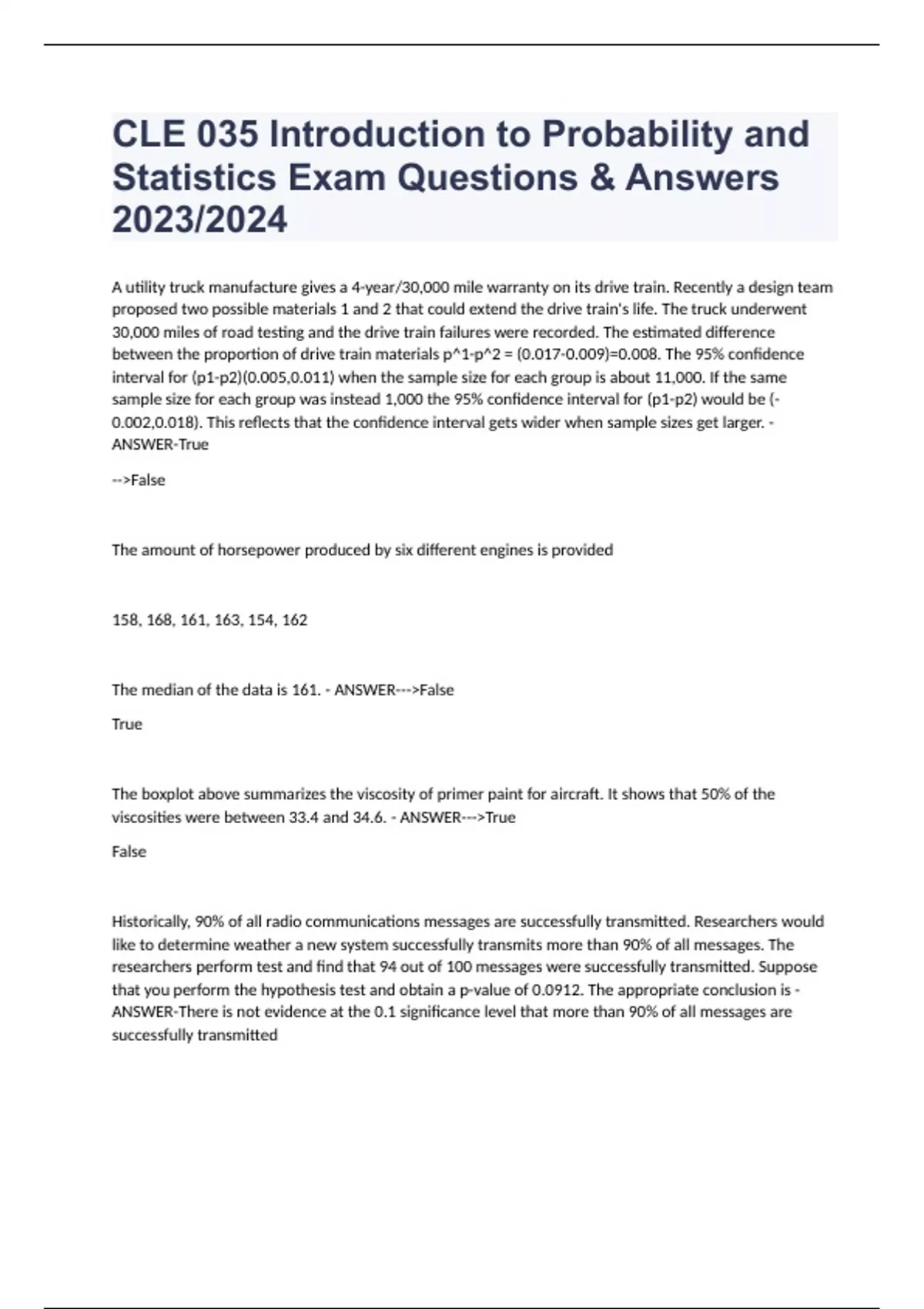 CLE 035 Introduction to Probability and Statistics Exam Questions & Answers 2023/2024

A utility truck manufacture gives a 4-year/30,000 mile warranty on its drive train. Recently a design team proposed two possible materials 1 and 2 that could extend the drive train's life. The truck underwent 30,000 miles of road testing and the drive train failures were recorded. The estimated difference between the proportion of drive train materials p^1-p^2 = (0.017-0.009)=0.008. The 95% confidence interval for (p1-p2)(0.005,0.011) when the sample size for each group is about 11,000. If the same sample size for each group was instead 1,000 the 95% confidence interval for (p1-p2) would be (-0.002,0.018). This reflects that the confidence interval gets wider when sample sizes get larger. - ANSWER-True

-->False

The amount of horsepower produced by six different engines is provided

158, 168, 161, 163, 154, 162

The median of the data is 161. - ANSWER--->False

True

The boxplot above summarizes the viscosity of primer paint for aircraft. It shows that 50% of the viscosities were between 33.4 and 34.6. - ANSWER--->True

False

Historically, 90% of all radio communications messages are successfully transmitted. Researchers would like to determine weather a new system successfully transmits more than 90% of all messages. The researchers perform test and find that 94 out of 100 messages were successfully transmitted. Suppose that you perform the hypothesis test and obtain a p-value of 0.0912. The appropriate conclusion is - ANSWER-There is not evidence at the 0.1 significance level that more than 90% of all messages are successfully transmitted